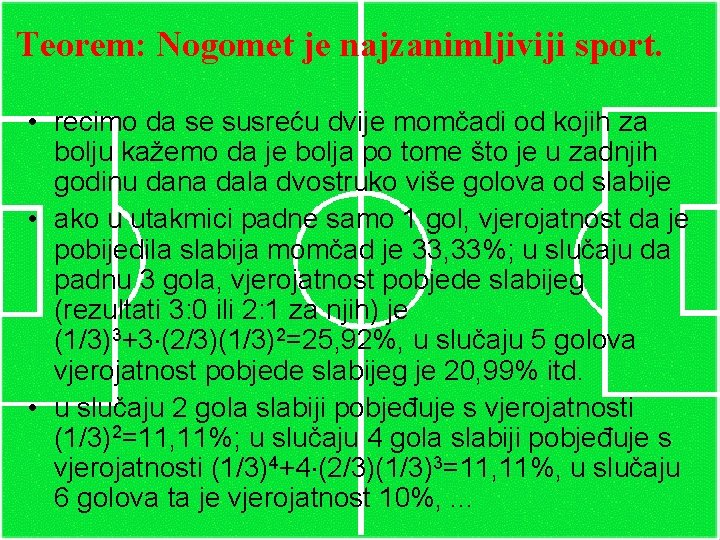 Teorem: Nogomet je najzanimljiviji sport.

• recimo da se susreću dvije momčadi od kojih za bolju kažemo da je bolja po tome što je u zadnjih godinu dana dala dvostruko više golova od slabije
• ako u utakmici padne samo 1 gol, vjerojatnost da je pobijedila slabija momčad je 33,33%; u slučaju da padnu 3 gola, vjerojatnost pobjede slabijeg (rezultati 3:0 ili 2:1 za njih) je $(1/3)^3+3\cdot(2/3)(1/3)^2=25,92\%$, u slučaju 5 golova vjerojatnost pobjede slabijeg je 20,99% itd.
• u slučaju 2 gola slabiji pobjeđuje s vjerojatnosti $(1/3)^2=11,11\%$; u slučaju 4 gola slabiji pobjeđuje s vjerojatnosti $(1/3)^4+4\cdot(2/3)(1/3)^3=11,11\%$, u slučaju 6 golova ta je vjerojatnost 10%, ...